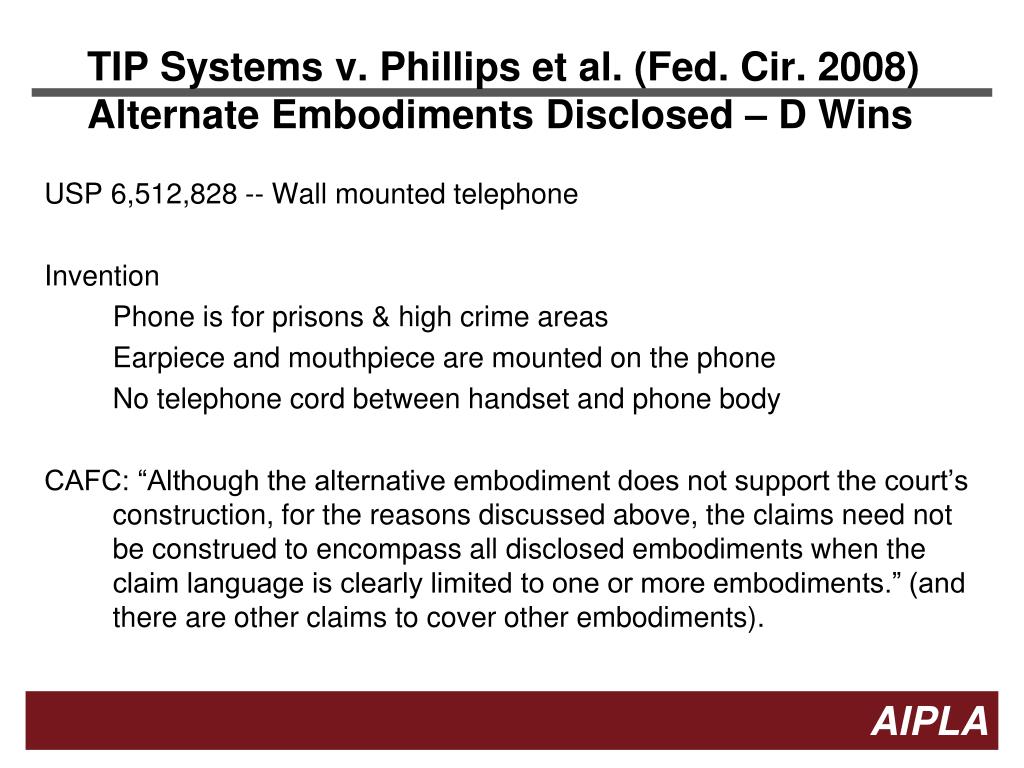 TIP Systems v. Phillips et al. (Fed. Cir. 2008)
Alternate Embodiments Disclosed – D Wins

USP 6,512,828 -- Wall mounted telephone

Invention

Phone is for prisons & high crime areas

Earpiece and mouthpiece are mounted on the phone

No telephone cord between handset and phone body

CAFC: “Although the alternative embodiment does not support the court’s construction, for the reasons discussed above, the claims need not be construed to encompass all disclosed embodiments when the claim language is clearly limited to one or more embodiments.” (and there are other claims to cover other embodiments).

AIPLA